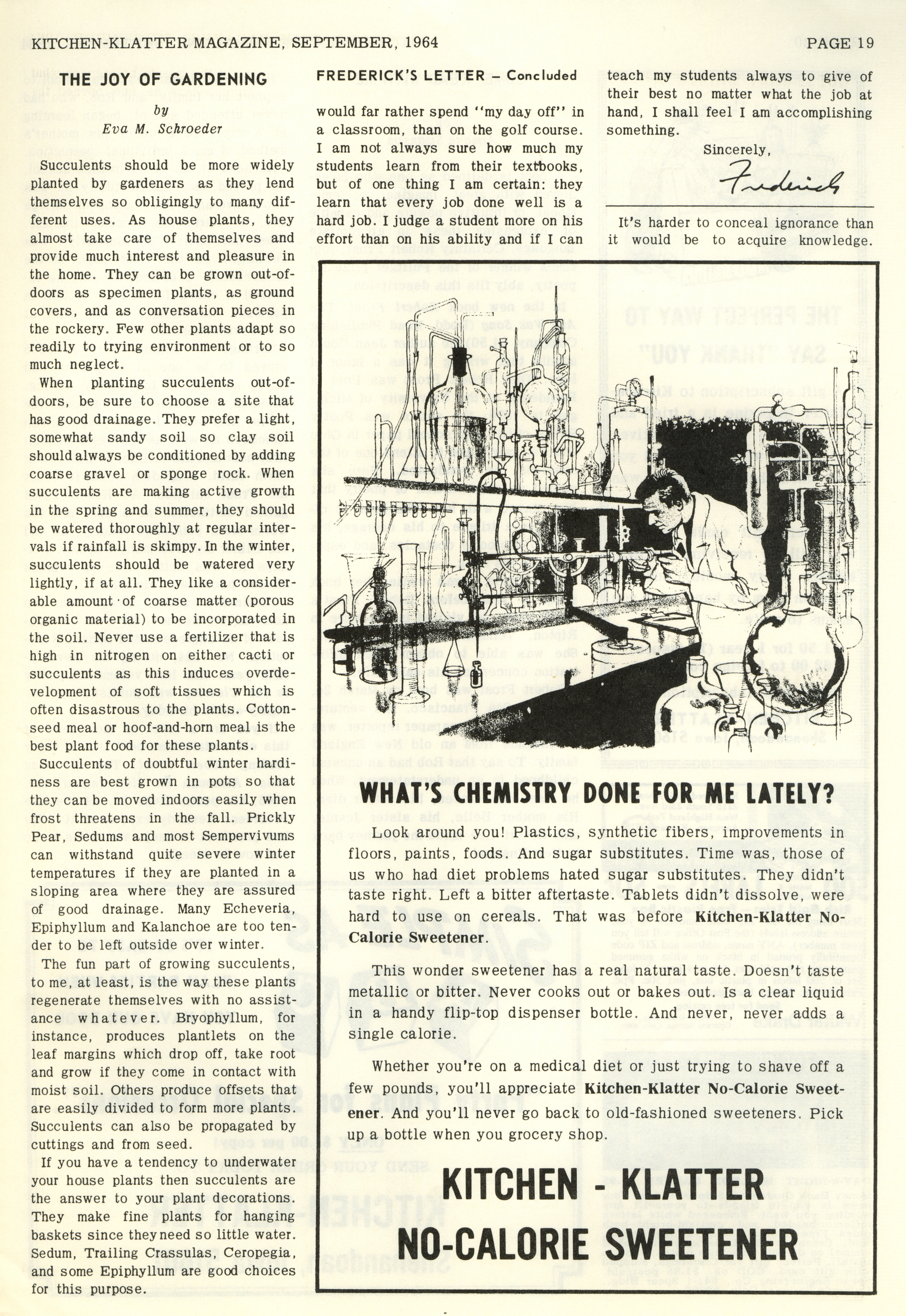 KITCHEN-KLATTER MAGAZINE, SEPTEMBER, 1964

PAGE 19

THE JOY OF GARDENING

by
Eva M. Schroeder

Succulents should be more widely planted by gardeners as they lend themselves so obligingly to many different uses. As house plants, they almost take care of themselves and provide much interest and pleasure in the home. They can be grown out-of-doors as specimen plants, as ground covers, and as conversation pieces in the rockery. Few other plants adapt so readily to trying environment or to so much neglect.

When planting succulents out-of-doors, be sure to choose a site that has good drainage. They prefer a light, somewhat sandy soil so clay soil should always be conditioned by adding coarse gravel or sponge rock. When succulents are making active growth in the spring and summer, they should be watered thoroughly at regular intervals if rainfall is skimpy. In the winter, succulents should be watered very lightly, if at all. They like a considerable amount of coarse matter (porous organic material) to be incorporated in the soil. Never use a fertilizer that is high in nitrogen on either cacti or succulents as this induces overdevelopment of soft tissues which is often disastrous to the plants. Cottonseed meal or hoof-and-horn meal is the best plant food for these plants.

Succulents of doubtful winter hardiness are best grown in pots so that they can be moved indoors easily when frost threatens in the fall. Prickly Pear, Sedums and most Sempervivums can withstand quite severe winter temperatures if they are planted in a sloping area where they are assured of good drainage. Many Echeveria, Epiphyllum and Kalanchoe are too tender to be left outside over winter.

The fun part of growing succulents, to me, at least, is the way these plants regenerate themselves with no assistance whatever. Bryophyllum, for instance, produces plantlets on the leaf margins which drop off, take root and grow if they come in contact with moist soil. Others produce offsets that are easily divided to form more plants. Succulents can also be propagated by cuttings and from seed.

If you have a tendency to underwater your house plants then succulents are the answer to your plant decorations. They make fine plants for hanging baskets since they need so little water. Sedum, Trailing Crassulas, Ceropegia, and some Epiphyllum are good choices for this purpose.

FREDERICK'S LETTER – Concluded

would far rather spend "my day off" in a classroom, than on the golf course. I am not always sure how much my students learn from their textbooks, but of one thing I am certain: they learn that every job done well is a hard job. I judge a student more on his effort than on his ability and if I can teach my students always to give of their best no matter what the job at hand, I shall feel I am accomplishing something.

Sincerely,
Frederick

It's harder to conceal ignorance than it would be to acquire knowledge.

WHAT'S CHEMISTRY DONE FOR ME LATELY?

Look around you! Plastics, synthetic fibers, improvements in floors, paints, foods. And sugar substitutes. Time was, those of us who had diet problems hated sugar substitutes. They didn't taste right. Left a bitter aftertaste. Tablets didn't dissolve, were hard to use on cereals. That was before Kitchen-Klatter No-Calorie Sweetener.

This wonder sweetener has a real natural taste. Doesn't taste metallic or bitter. Never cooks out or bakes out. Is a clear liquid in a handy flip-top dispenser bottle. And never, never adds a single calorie.

Whether you're on a medical diet or just trying to shave off a few pounds, you'll appreciate Kitchen-Klatter No-Calorie Sweetener. And you'll never go back to old-fashioned sweeteners. Pick up a bottle when you grocery shop.

KITCHEN - KLATTER
NO-CALORIE SWEETENER